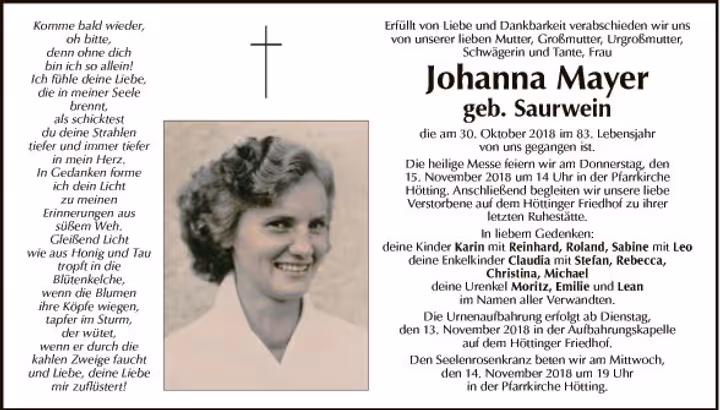 Komme bald wieder, oh bitte, denn ohne dich bin ich so allein! Ich fühle deine Liebe, die in meiner Seele brennt, als schicktest du deine Strahlen tiefer und immer tiefer in mein Herz. In Gedanken forme ich dein Licht zu meinen Erinnerungen aus süßem Weh. Gleißend Licht wie aus Honig und Tau tropft in die Blütenkelche, wenn die Blumen ihre Köpfe wiegen, tapfer im Sturm, der wütet, wenn er durch die kahlen Zweige faucht und Liebe, deine Liebe mir zuflüstert!

Erfüllt von Liebe und Dankbarkeit verabschieden wir uns von unserer lieben Mutter, Großmutter, Urgroßmutter, Schwägerin und Tante, Frau

Johanna Mayer
geb. Saurwein

die am 30. Oktober 2018 im 83. Lebensjahr von uns gegangen ist.

Die heilige Messe feiern wir am Donnerstag, den 15. November 2018 um 14 Uhr in der Pfarrkirche Hötting. Anschließend begleiten wir unsere liebe Verstorbene auf dem Höttinger Friedhof zu ihrer letzten Ruhestätte.

In liebem Gedenken:
deine Kinder Karin mit Reinhard, Roland, Sabine mit Leo
deine Enkelkinder Claudia mit Stefan, Rebecca, Christina, Michael
deine Urenkel Moritz, Emilie und Lean
im Namen aller Verwandten.

Die Urnenaufbahrung erfolgt ab Dienstag, den 13. November 2018 in der Aufbahrungskapelle auf dem Höttinger Friedhof.

Den Seelenrosenkranz beten wir am Mittwoch, den 14. November 2018 um 19 Uhr in der Pfarrkirche Hötting.